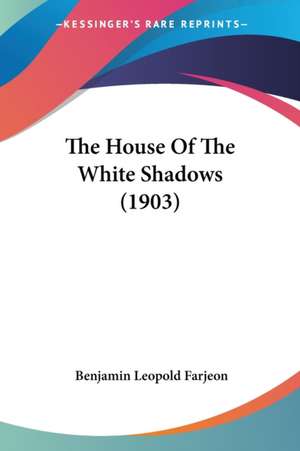 —KESSINGER'S RARE REPRINTS—

The House Of The White Shadows (1903)

Benjamin Leopold Farjeon